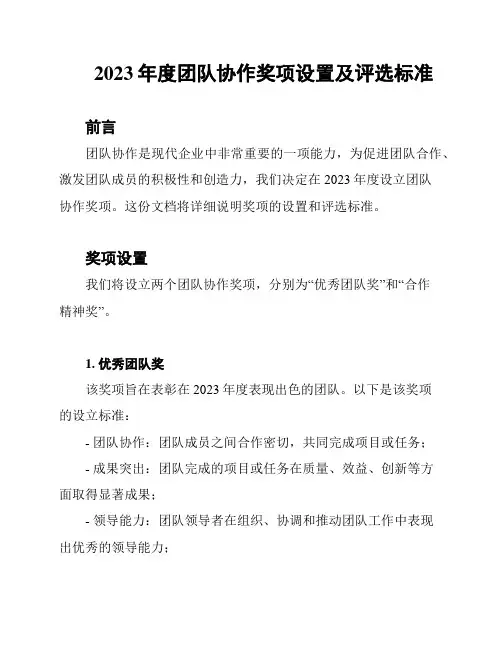 2023 年度团队协作奖项设置及评选标准

前言

团队协作是现代企业中非常重要的一项能力，为促进团队合作、激发团队成员的积极性和创造力，我们决定在 2023 年度设立团队协作奖项。这份文档将详细说明奖项的设置和评选标准。

奖项设置

我们将设立两个团队协作奖项，分别为“优秀团队奖”和“合作精神奖”。

1. 优秀团队奖

该奖项旨在表彰在 2023 年度表现出色的团队。以下是该奖项的设立标准：

- 团队协作：团队成员之间合作密切，共同完成项目或任务；

- 成果突出：团队完成的项目或任务在质量、效益、创新等方面取得显著成果；

- 领导能力：团队领导者在组织、协调和推动团队工作中表现出优秀的领导能力；